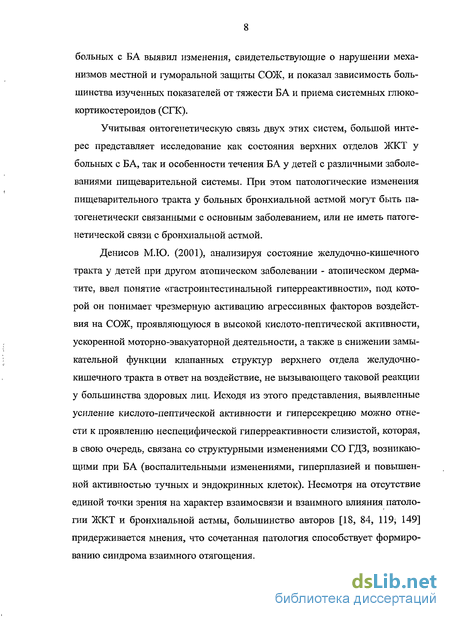 8

больных с БА выявил изменения, свидетельствующие о нарушении механизмов местной и гуморальной защиты СОЖ, и показал зависимость большинства изученных показателей от тяжести БА и приема системных глюкокортикостероидов (СГК).

Учитывая онтогенетическую связь двух этих систем, большой интерес представляет исследование как состояния верхних отделов ЖКТ у больных с БА, так и особенности течения БА у детей с различными заболеваниями пищеварительной системы. При этом патологические изменения пищеварительного тракта у больных бронхиальной астмой могут быть патогенетически связанными с основным заболеванием, или не иметь патогенетической связи с бронхиальной астмой.

Денисов М.Ю. (2001), анализируя состояние желудочно-кишечного тракта у детей при другом атопическом заболевании - атопическом дерматите, ввел понятие «гастроинтестинальной гиперреактивности», под которой он понимает чрезмерную активацию агрессивных факторов воздействия на СОЖ, проявляющуюся в высокой кислото-пептической активности, ускоренной моторно-эвакуаторной деятельности, а также в снижении замыкательной функции клапанных структур верхнего отдела желудочно-кишечного тракта в ответ на воздействие, не вызывающего таковой реакции у большинства здоровых лиц. Исходя из этого представления, выявленные усиление кислото-пептической активности и гиперсекрецию можно отнести к проявлению неспецифической гиперреактивности слизистой, которая, в свою очередь, связана со структурными изменениями СО ГДЗ, возникающими при БА (воспалительными изменениями, гиперплазией и повышенной активностью тучных и эндокринных клеток). Несмотря на отсутствие единой точки зрения на характер взаимосвязи и взаимного влияния патологии ЖКТ и бронхиальной астмы, большинство авторов [18, 84, 119, 149] придерживается мнения, что сочетанная патология способствует формированию синдрома взаимного отягощения.

dsLib.net
библиотека диссертаций